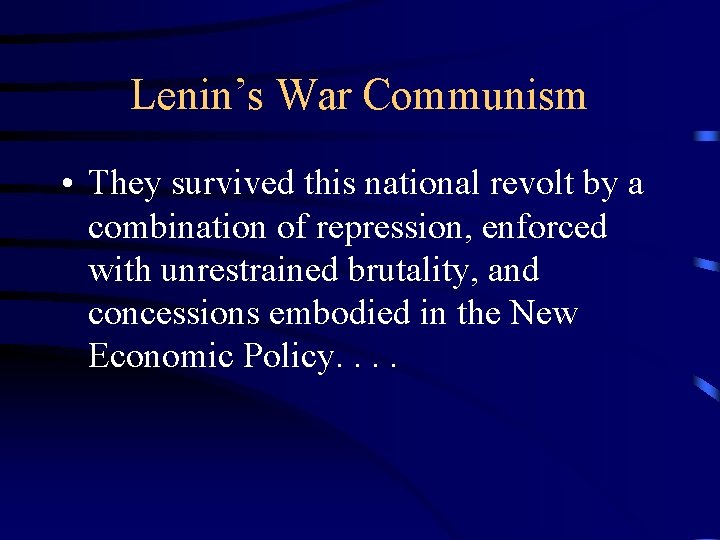 Lenin’s War Communism

• They survived this national revolt by a combination of repression, enforced with unrestrained brutality, and concessions embodied in the New Economic Policy. . . .